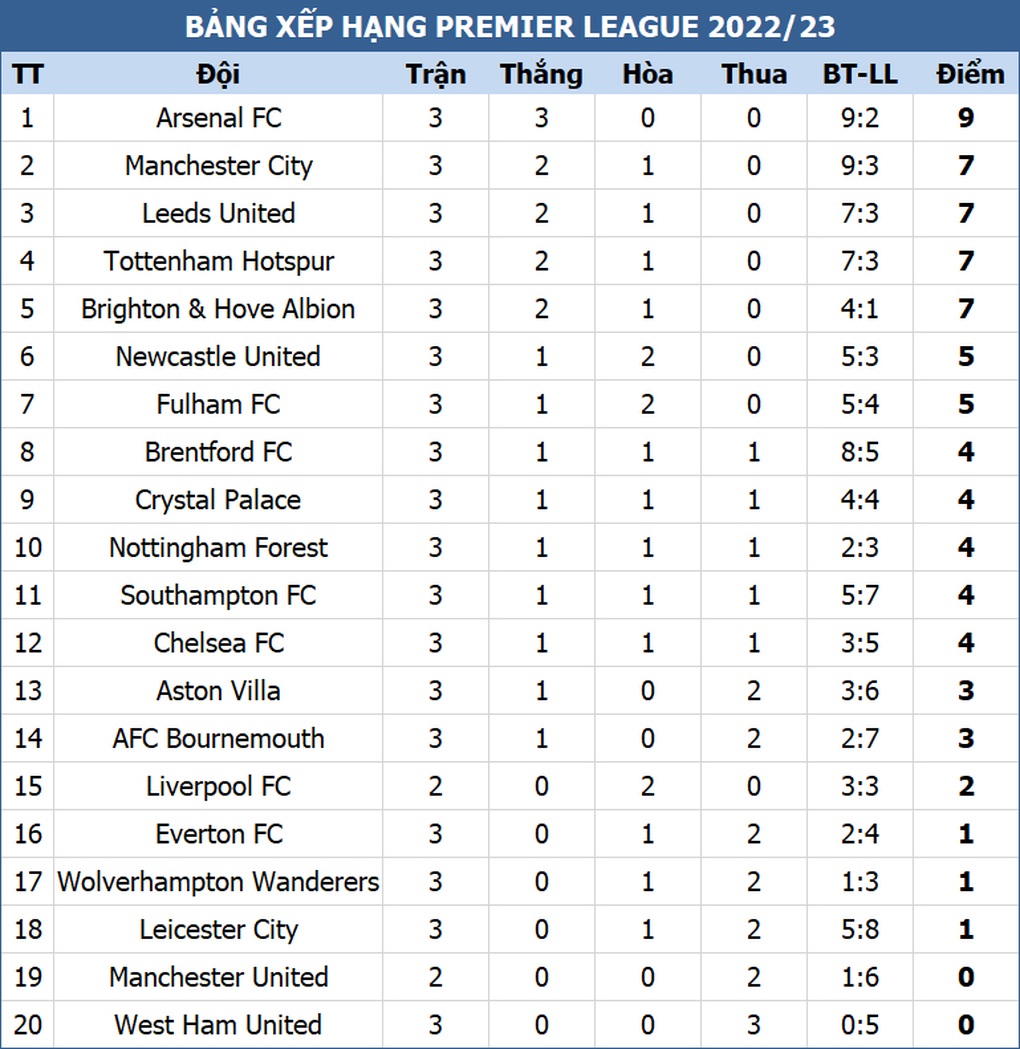 BẢNG XẾP HẠNG PREMIER LEAGUE 2022/23

| TT | Đội | Trận | Thắng | Hòa | Thua | BT-LL | Điểm |
|---|---|---|---|---|---|---|---|
| 1 | Arsenal FC | 3 | 3 | 0 | 0 | 9:2 | 9 |
| 2 | Manchester City | 3 | 2 | 1 | 0 | 9:3 | 7 |
| 3 | Leeds United | 3 | 2 | 1 | 0 | 7:3 | 7 |
| 4 | Tottenham Hotspur | 3 | 2 | 1 | 0 | 7:3 | 7 |
| 5 | Brighton & Hove Albion | 3 | 2 | 1 | 0 | 4:1 | 7 |
| 6 | Newcastle United | 3 | 1 | 2 | 0 | 5:3 | 5 |
| 7 | Fulham FC | 3 | 1 | 2 | 0 | 5:4 | 5 |
| 8 | Brentford FC | 3 | 1 | 1 | 1 | 8:5 | 4 |
| 9 | Crystal Palace | 3 | 1 | 1 | 1 | 4:4 | 4 |
| 10 | Nottingham Forest | 3 | 1 | 1 | 1 | 2:3 | 4 |
| 11 | Southampton FC | 3 | 1 | 1 | 1 | 5:7 | 4 |
| 12 | Chelsea FC | 3 | 1 | 1 | 1 | 3:5 | 4 |
| 13 | Aston Villa | 3 | 1 | 0 | 2 | 3:6 | 3 |
| 14 | AFC Bournemouth | 3 | 1 | 0 | 2 | 2:7 | 3 |
| 15 | Liverpool FC | 2 | 0 | 2 | 0 | 3:3 | 2 |
| 16 | Everton FC | 3 | 0 | 1 | 2 | 2:4 | 1 |
| 17 | Wolverhampton Wanderers | 3 | 0 | 1 | 2 | 1:3 | 1 |
| 18 | Leicester City | 3 | 0 | 1 | 2 | 5:8 | 1 |
| 19 | Manchester United | 2 | 0 | 0 | 2 | 1:6 | 0 |
| 20 | West Ham United | 3 | 0 | 0 | 3 | 0:5 | 0 |